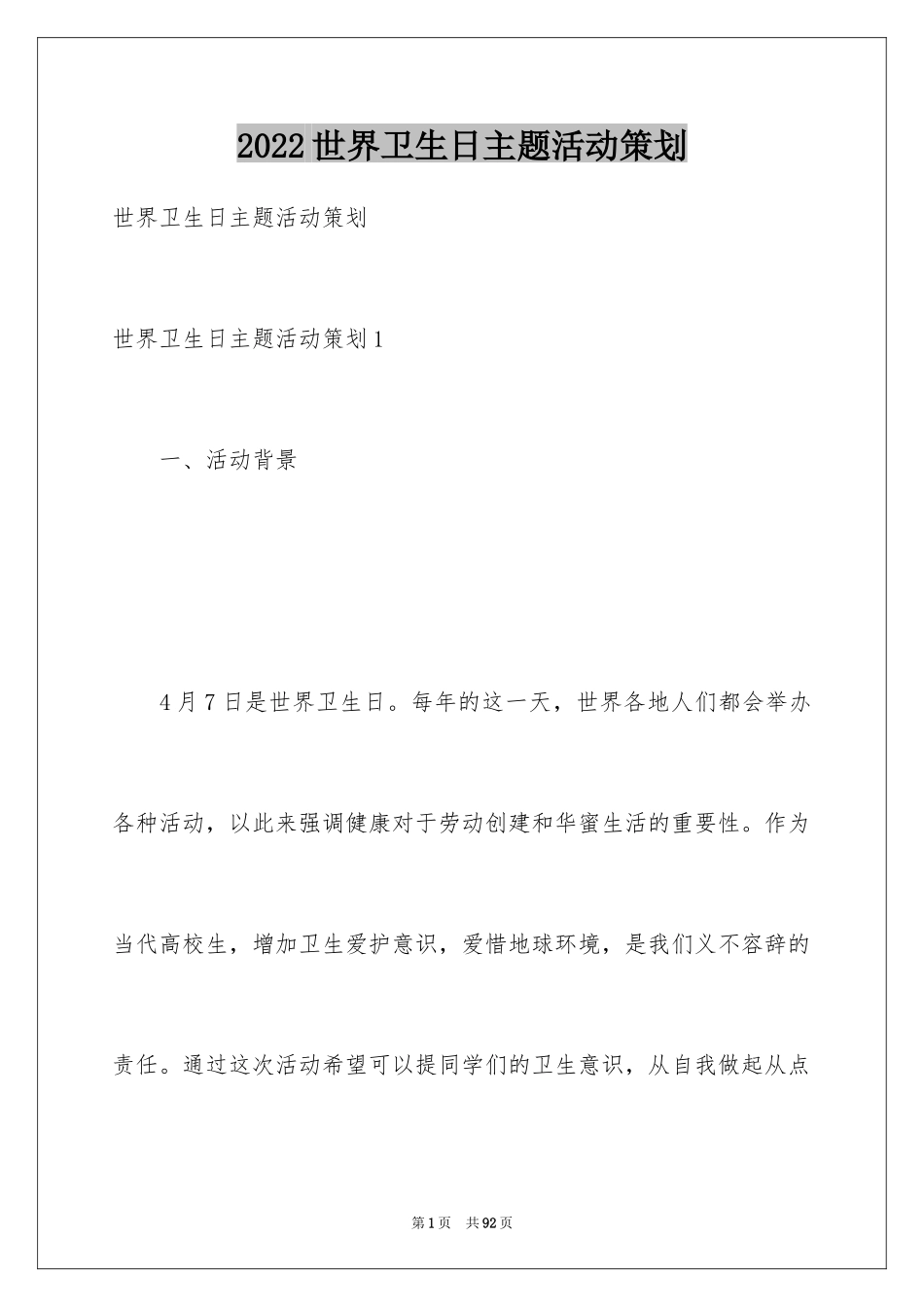 2022世界卫生日主题活动策划

世界卫生日主题活动策划

世界卫生日主题活动策划1

一、活动背景

4月7日是世界卫生日。每年的这一天，世界各地人们都会举办各种活动，以此来强调健康对于劳动创建和华蜜生活的重要性。作为当代高校生，增加卫生爱护意识，爱惜地球环境，是我们义不容辞的责任。通过这次活动希望可以提同学们的卫生意识，从自我做起从点

第1页 共92页